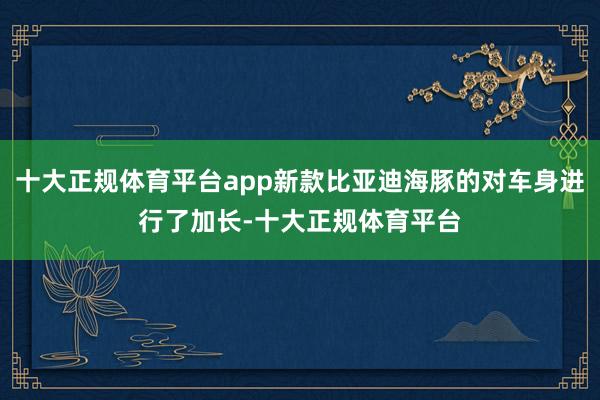 十大正规体育平台app新款比亚迪海豚的对车身进行了加长-十大正规体育平台